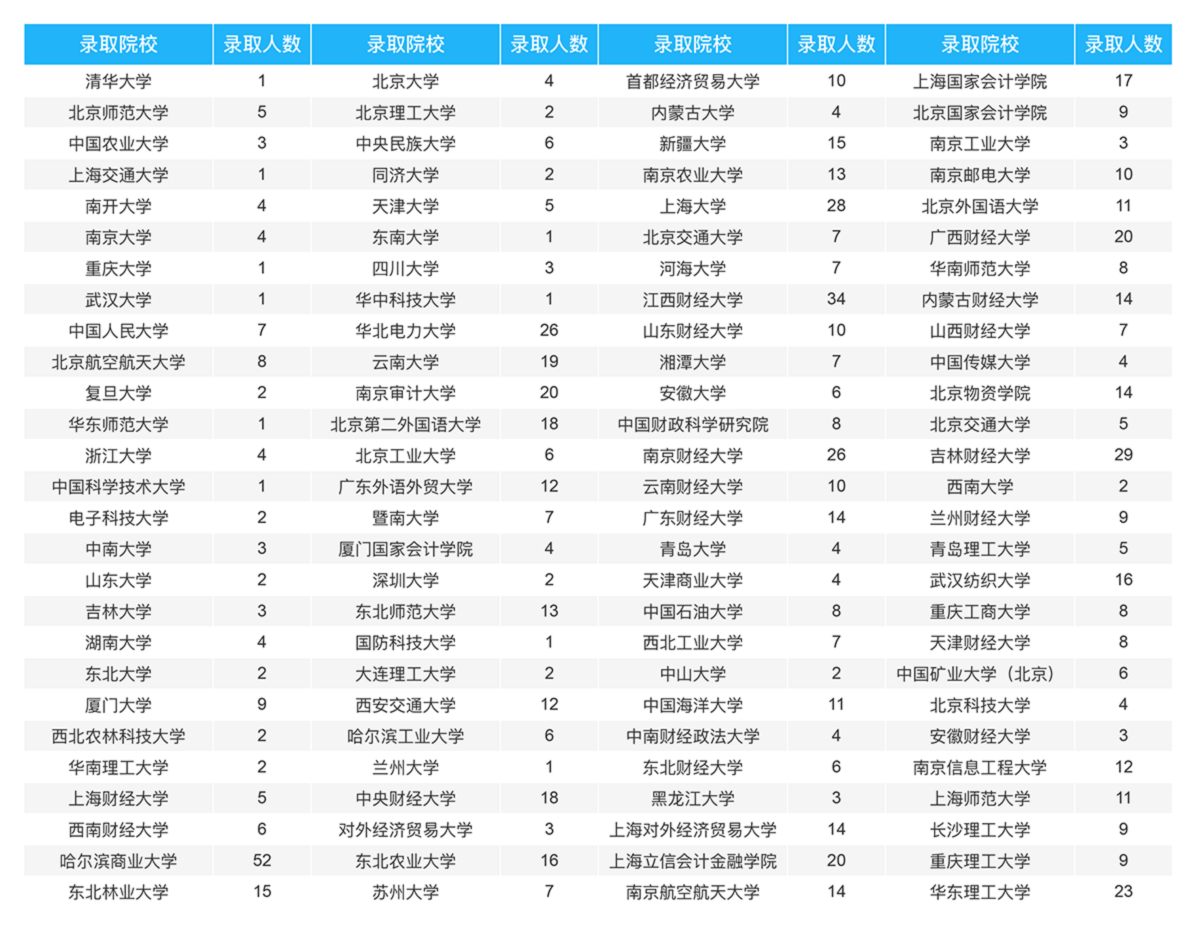 | 录取院校 | 录取人数 | 录取院校 | 录取人数 | 录取院校 | 录取人数 | 录取院校 | 录取人数 |
|---|---|---|---|---|---|---|---|
| 清华大学 | 1 | 北京大学 | 4 | 首都经济贸易大学 | 10 | 上海国家会计学院 | 17 |
| 北京师范大学 | 5 | 北京理工大学 | 2 | 内蒙古大学 | 4 | 北京国家会计学院 | 9 |
| 中国农业大学 | 3 | 中央民族大学 | 6 | 新疆大学 | 15 | 南京工业大学 | 3 |
| 上海交通大学 | 1 | 同济大学 | 2 | 南京农业大学 | 13 | 南京邮电大学 | 10 |
| 南开大学 | 4 | 天津大学 | 5 | 上海大学 | 28 | 北京外国语大学 | 11 |
| 南京大学 | 4 | 东南大学 | 1 | 北京交通大学 | 7 | 广西财经大学 | 20 |
| 重庆大学 | 1 | 四川大学 | 3 | 河海大学 | 7 | 华南师范大学 | 8 |
| 武汉大学 | 1 | 华中科技大学 | 1 | 江西财经大学 | 34 | 内蒙古财经大学 | 14 |
| 中国人民大学 | 7 | 华北电力大学 | 26 | 山东财经大学 | 10 | 山西财经大学 | 7 |
| 北京航空航天大学 | 8 | 云南大学 | 19 | 湘潭大学 | 7 | 中国传媒大学 | 4 |
| 复旦大学 | 2 | 南京审计大学 | 20 | 安徽大学 | 6 | 北京物资学院 | 14 |
| 华东师范大学 | 1 | 北京第二外国语大学 | 18 | 中国财政科学研究院 | 8 | 北京交通大学 | 5 |
| 浙江大学 | 4 | 北京工业大学 | 6 | 南京财经大学 | 26 | 吉林财经大学 | 29 |
| 中国科学技术大学 | 1 | 广东外语外贸大学 | 12 | 云南财经大学 | 10 | 西南大学 | 2 |
| 电子科技大学 | 2 | 暨南大学 | 7 | 广东财经大学 | 14 | 兰州财经大学 | 9 |
| 中南大学 | 3 | 厦门国家会计学院 | 4 | 青岛大学 | 4 | 青岛理工大学 | 5 |
| 山东大学 | 2 | 深圳大学 | 2 | 天津商业大学 | 4 | 武汉纺织大学 | 16 |
| 吉林大学 | 3 | 东北师范大学 | 13 | 中国石油大学 | 8 | 重庆工商大学 | 8 |
| 湖南大学 | 4 | 国防科技大学 | 1 | 西北工业大学 | 7 | 天津财经大学 | 8 |
| 东北大学 | 2 | 大连理工大学 | 2 | 中山大学 | 2 | 中国矿业大学（北京） | 6 |
| 厦门大学 | 9 | 西安交通大学 | 12 | 中国海洋大学 | 11 | 北京科技大学 | 4 |
| 西北农林科技大学 | 2 | 哈尔滨工业大学 | 6 | 中南财经政法大学 | 4 | 安徽财经大学 | 3 |
| 华南理工大学 | 2 | 兰州大学 | 1 | 东北财经大学 | 6 | 南京信息工程大学 | 12 |
| 上海财经大学 | 5 | 中央财经大学 | 18 | 黑龙江大学 | 3 | 上海师范大学 | 11 |
| 西南财经大学 | 6 | 对外经济贸易大学 | 3 | 上海对外经济贸易大学 | 14 | 长沙理工大学 | 9 |
| 哈尔滨商业大学 | 52 | 东北农业大学 | 16 | 上海立信会计金融学院 | 20 | 重庆理工大学 | 9 |
| 东北林业大学 | 15 | 苏州大学 | 7 | 南京航空航天大学 | 14 | 华东理工大学 | 23 |